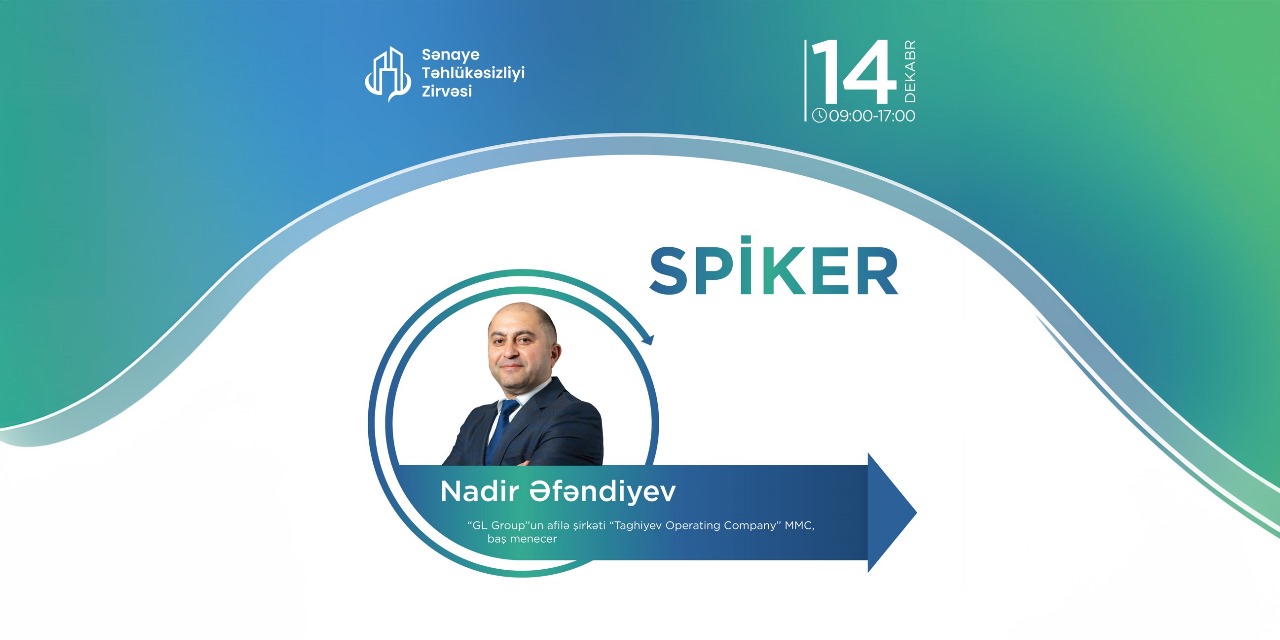 Sənaye Təhlükəsizliyi Zirvəsi

14 DEKABR
09:00-17:00

SPİKER

Nadir Əfəndiyev

"GL Group"un afilə şirkəti "Taghiyev Operating Company" MMC, baş menecer